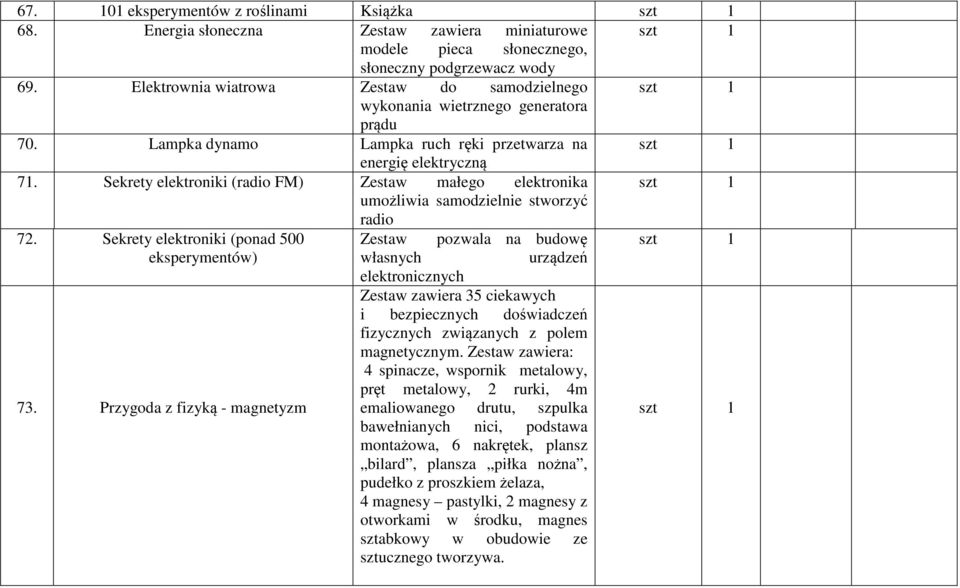 | 67. | 101 eksperymentów z roślinami | Książka | szt | 1 | | |
|---|---|---|---|---|---|---|
| 68. | Energia słoneczna | Zestaw zawiera miniaturowe modele pieca słonecznego, słoneczny podgrzewacz wody | szt | 1 | | |
| 69. | Elektrownia wiatrowa | Zestaw do samodzielnego wykonania wietrznego generatora prądu | szt | 1 | | |
| 70. | Lampka dynamo | Lampka ruch ręki przetwarza na energię elektryczną | szt | 1 | | |
| 71. | Sekrety elektroniki (radio FM) | Zestaw małego elektronika umożliwia samodzielnie stworzyć radio | szt | 1 | | |
| 72. | Sekrety elektroniki (ponad 500 eksperymentów) | Zestaw pozwala na budowę własnych urządzeń elektronicznych | szt | 1 | | |
| 73. | Przygoda z fizyką - magnetyzm | Zestaw zawiera 35 ciekawych i bezpiecznych doświadczeń fizycznych związanych z polem magnetycznym. Zestaw zawiera: 4 spinacze, wspornik metalowy, pręt metalowy, 2 rurki, 4m emaliowanego drutu, szpulka bawełnianych nici, podstawa montażowa, 6 nakrętek, plansz „bilard”, plansza „piłka nożna”, pudełko z proszkiem żelaza, 4 magnesy – pastylki, 2 magnesy z otworkami w środku, magnes sztabkowy w obudowie ze sztucznego tworzywa. | szt | 1 | | |